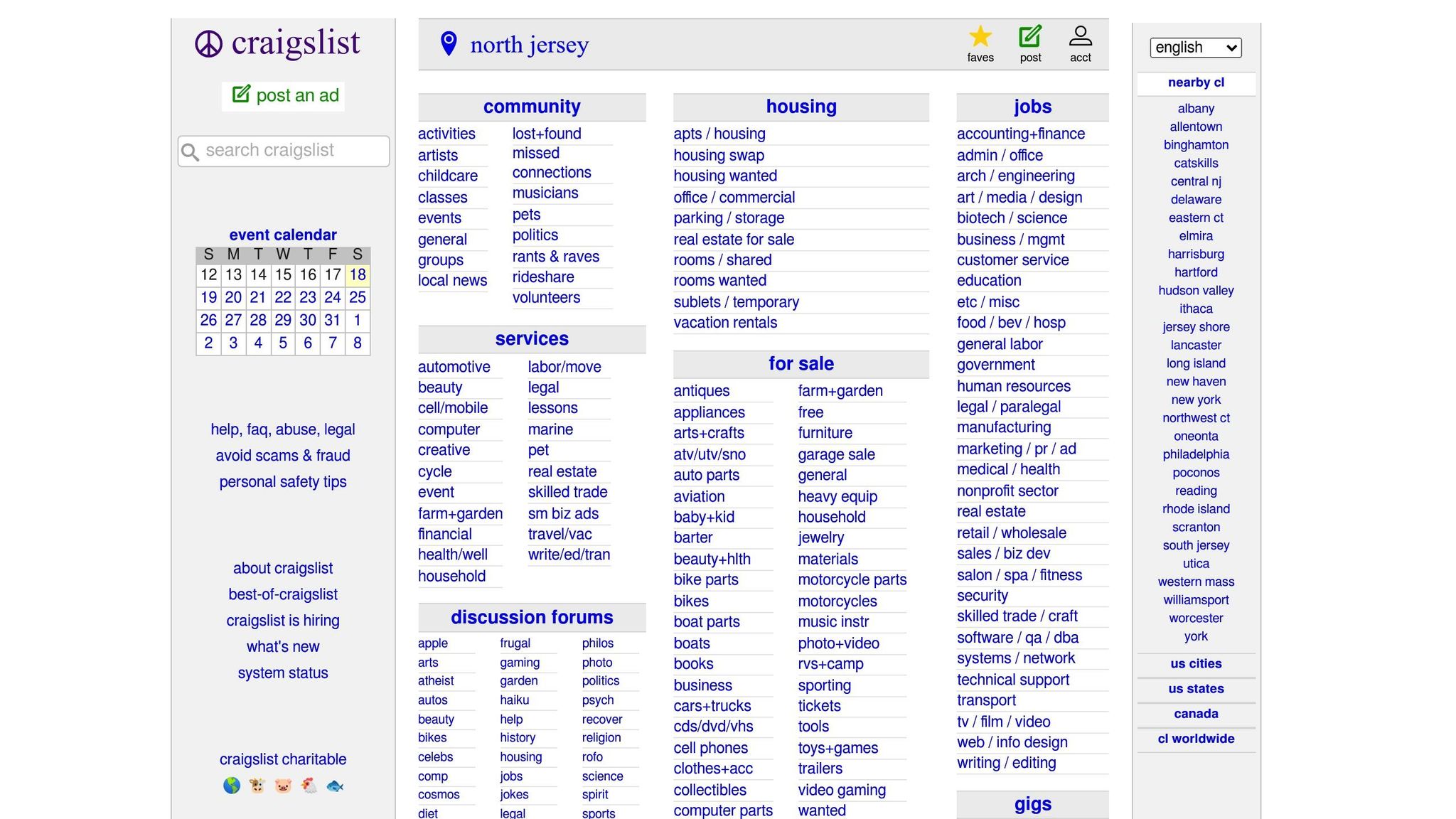 craigslist

post an ad

search craigslist

event calendar

| S | M | T | W | T | F | S |
|---|---|---|---|---|---|---|
| 12 | 13 | 14 | 15 | 16 | 17 | 18 |
| 19 | 20 | 21 | 22 | 23 | 24 | 25 |
| 26 | 27 | 28 | 29 | 30 | 31 | 1 |
| 2 | 3 | 4 | 5 | 6 | 7 | 8 |

help, faq, abuse, legal
avoid scams & fraud
personal safety tips

about craigslist
best-of-craigslist
craigslist is hiring
what's new
system status

craigslist charitable

north jersey

faves
post
acct

community
activities
artists
childcare
classes
events
general
groups
local news
lost+found
missed connections
musicians
pets
politics
rants & raves
rideshare
volunteers

services
automotive
beauty
cell/mobile
computer
creative
cycle
event
farm+garden
financial
health/well
household
labor/move
legal
lessons
marine
pet
real estate
skilled trade
sm biz ads
travel/vac
write/ed/tran

discussion forums
apple
arts
atheist
autos
beauty
bikes
celebs
comp
cosmos
diet
frugal
gaming
garden
haiku
help
history
housing
jobs
jokes
legal
philos
photo
politics
psych
recover
religion
rofo
science
spirit
sports

housing
apts / housing
housing swap
housing wanted
office / commercial
parking / storage
real estate for sale
rooms / shared
rooms wanted
sublets / temporary
vacation rentals

for sale
antiques
appliances
arts+crafts
atv/utv/sno
auto parts
aviation
baby+kid
barter
beauty+hlth
bike parts
bikes
boat parts
boats
books
business
cars+trucks
cds/dvd/vhs
cell phones
clothes+acc
collectibles
computer parts
farm+garden
free
furniture
garage sale
general
heavy equip
household
jewelry
materials
motorcycle parts
motorcycles
music instr
photo+video
rvs+camp
sporting
tickets
tools
toys+games
trailers
video gaming
wanted

jobs
accounting+finance
admin / office
arch / engineering
art / media / design
biotech / science
business / mgmt
customer service
education
etc / misc
food / bev / hosp
general labor
government
human resources
legal / paralegal
manufacturing
marketing / pr / ad
medical / health
nonprofit sector
real estate
retail / wholesale
sales / biz dev
salon / spa / fitness
security
skilled trade / craft
software / qa / dba
systems / network
technical support
transport
tv / film / video
web / info design
writing / editing

gigs

english

nearby cl
albany
allentown
binghamton
catskills
central nj
delaware
eastern ct
elmira
harrisburg
hartford
hudson valley
ithaca
jersey shore
lancaster
long island
new haven
new york
northwest ct
oneonta
philadelphia
poconos
reading
rhode island
scranton
south jersey
utica
western mass
williamsport
worcester
york

us cities
us states
canada
cl worldwide